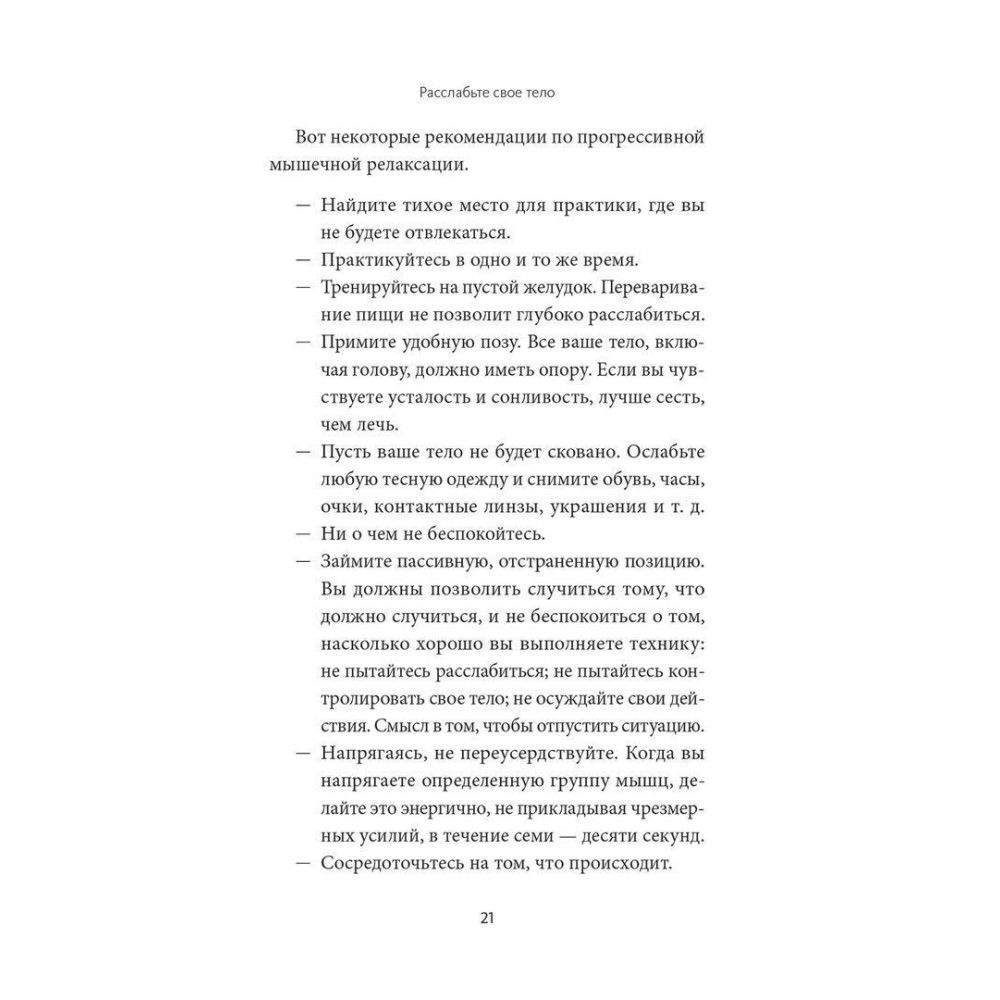 Расслабьте свое тело

Вот некоторые рекомендации по прогрессивной мышечной релаксации.

— Найдите тихое место для практики, где вы не будете отвлекаться.
— Практикуйтесь в одно и то же время.
— Тренируйтесь на пустой желудок. Переваривание пищи не позволит глубоко расслабиться.
— Примите удобную позу. Все ваше тело, включая голову, должно иметь опору. Если вы чувствуете усталость и сонливость, лучше сесть, чем лечь.
— Пусть ваше тело не будет сковано. Ослабьте любую тесную одежду и снимите обувь, часы, очки, контактные линзы, украшения и т. д.
— Ни о чем не беспокойтесь.
— Займите пассивную, отстраненную позицию. Вы должны позволить случиться тому, что должно случиться, и не беспокоиться о том, насколько хорошо вы выполняете технику: не пытайтесь расслабиться; не пытайтесь контролировать свое тело; не осуждайте свои действия. Смысл в том, чтобы отпустить ситуацию.
— Напрягаясь, не переусердствуйте. Когда вы напрягаете определенную группу мышц, делайте это энергично, не прикладывая чрезмерных усилий, в течение семи — десяти секунд.
— Сосредоточьтесь на том, что происходит.

21